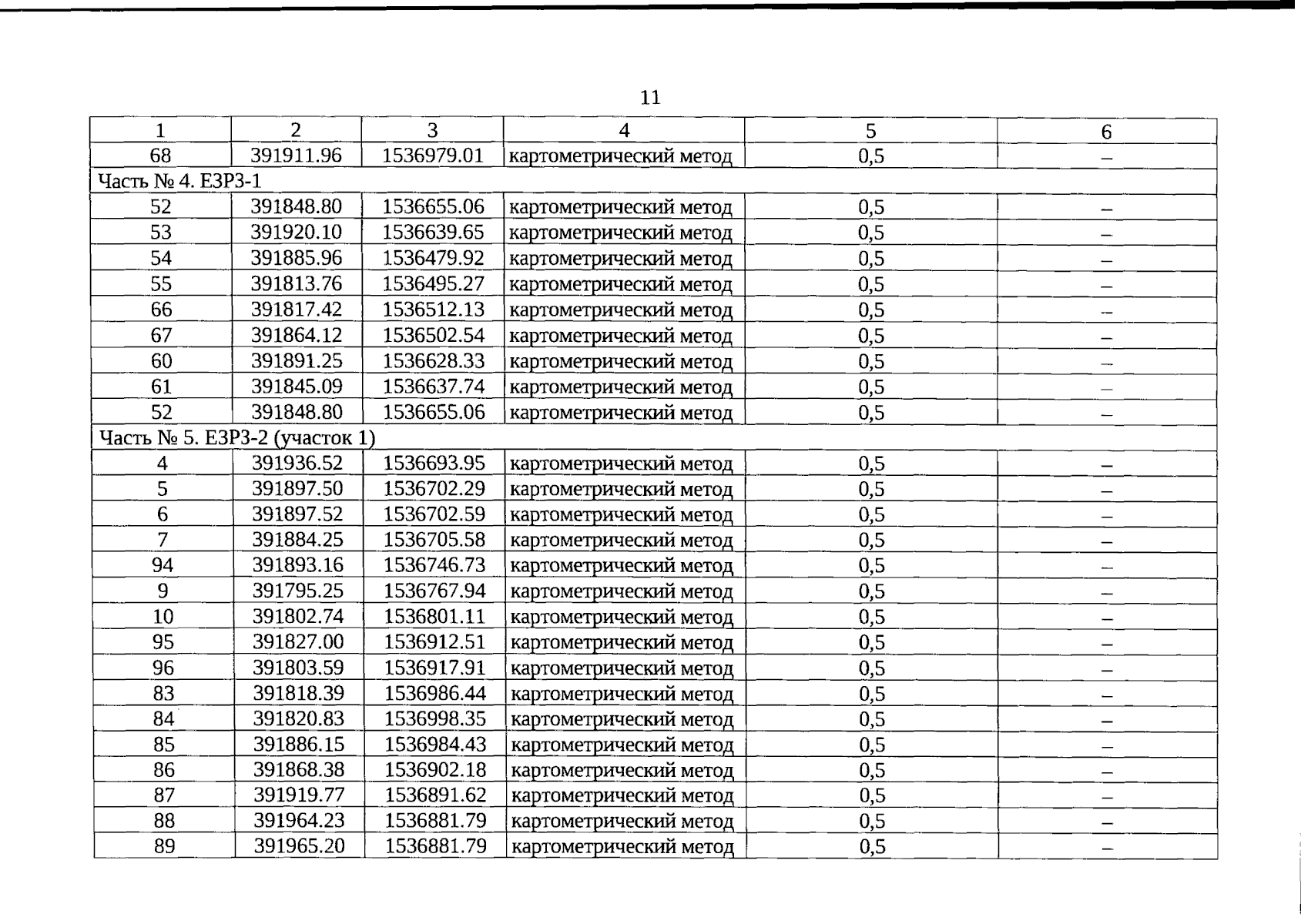 11

| 1 | 2 | 3 | 4 | 5 | 6 |
|---|---|---|---|---|---|
| 68 | 391911.96 | 1536979.01 | картометрический метод | 0,5 | – |
| Часть № 4. ЕЗРЗ-1 | | | | | |
| 52 | 391848.80 | 1536655.06 | картометрический метод | 0,5 | – |
| 53 | 391920.10 | 1536639.65 | картометрический метод | 0,5 | – |
| 54 | 391885.96 | 1536479.92 | картометрический метод | 0,5 | – |
| 55 | 391813.76 | 1536495.27 | картометрический метод | 0,5 | – |
| 66 | 391817.42 | 1536512.13 | картометрический метод | 0,5 | – |
| 67 | 391864.12 | 1536502.54 | картометрический метод | 0,5 | – |
| 60 | 391891.25 | 1536628.33 | картометрический метод | 0,5 | – |
| 61 | 391845.09 | 1536637.74 | картометрический метод | 0,5 | – |
| 52 | 391848.80 | 1536655.06 | картометрический метод | 0,5 | – |
| Часть № 5. ЕЗРЗ-2 (участок 1) | | | | | |
| 4 | 391936.52 | 1536693.95 | картометрический метод | 0,5 | – |
| 5 | 391897.50 | 1536702.29 | картометрический метод | 0,5 | – |
| 6 | 391897.52 | 1536702.59 | картометрический метод | 0,5 | – |
| 7 | 391884.25 | 1536705.58 | картометрический метод | 0,5 | – |
| 94 | 391893.16 | 1536746.73 | картометрический метод | 0,5 | – |
| 9 | 391795.25 | 1536767.94 | картометрический метод | 0,5 | – |
| 10 | 391802.74 | 1536801.11 | картометрический метод | 0,5 | – |
| 95 | 391827.00 | 1536912.51 | картометрический метод | 0,5 | – |
| 96 | 391803.59 | 1536917.91 | картометрический метод | 0,5 | – |
| 83 | 391818.39 | 1536986.44 | картометрический метод | 0,5 | – |
| 84 | 391820.83 | 1536998.35 | картометрический метод | 0,5 | – |
| 85 | 391886.15 | 1536984.43 | картометрический метод | 0,5 | – |
| 86 | 391868.38 | 1536902.18 | картометрический метод | 0,5 | – |
| 87 | 391919.77 | 1536891.62 | картометрический метод | 0,5 | – |
| 88 | 391964.23 | 1536881.79 | картометрический метод | 0,5 | – |
| 89 | 391965.20 | 1536881.79 | картометрический метод | 0,5 | – |